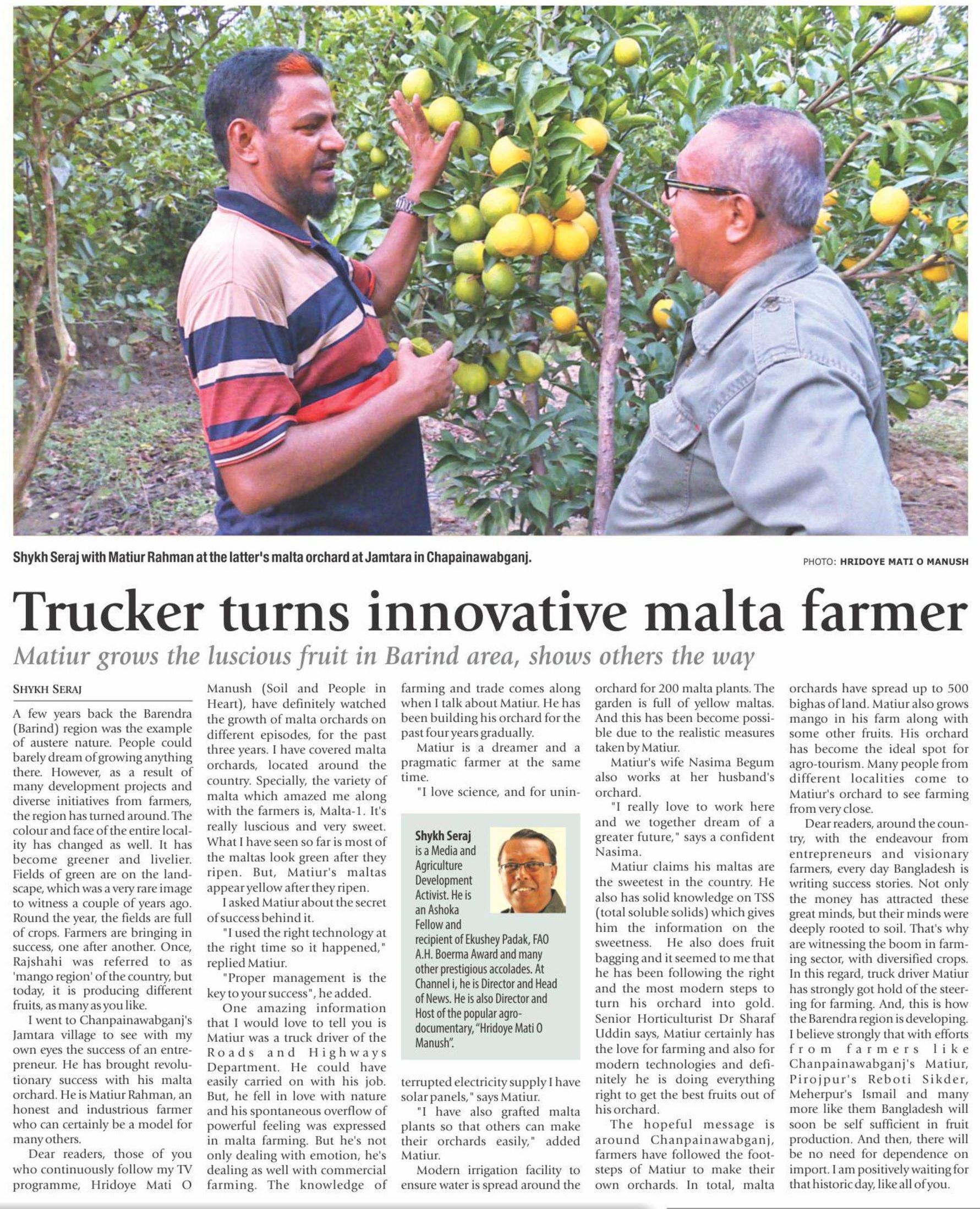 Shykh Seraj with Matiur Rahman at the latter's malta orchard at Jamtara in Chapainawabganj.

PHOTO: HRIDOYE MATI O MANUSH

Trucker turns innovative malta farmer

Matiur grows the luscious fruit in Barind area, shows others the way

SHYKH SERAJ

A few years back the Barendra (Barind) region was the example of austere nature. People could barely dream of growing anything there. However, as a result of many development projects and diverse initiatives from farmers, the region has turned around. The colour and face of the entire locality has changed as well. It has become greener and livelier. Fields of green are on the landscape, which was a very rare image to witness a couple of years ago. Round the year, the fields are full of crops. Farmers are bringing in success, one after another. Once, Rajshahi was referred to as 'mango region' of the country, but today, it is producing different fruits, as many as you like.

I went to Chanpainawabganj's Jamtara village to see with my own eyes the success of an entrepreneur. He has brought revolutionary success with his malta orchard. He is Matiur Rahman, an honest and industrious farmer who can certainly be a model for many others.

Dear readers, those of you who continuously follow my TV programme, Hridoye Mati O Manush (Soil and People in Heart), have definitely watched the growth of malta orchards on different episodes, for the past three years. I have covered malta orchards, located around the country. Specially, the variety of malta which amazed me along with the farmers is, Malta-1. It's really luscious and very sweet. What I have seen so far is most of the maltas look green after they ripen. But, Matiur's maltas appear yellow after they ripen.

I asked Matiur about the secret of success behind it.

"I used the right technology at the right time so it happened," replied Matiur.

"Proper management is the key to your success", he added.

One amazing information that I would love to tell you is Matiur was a truck driver of the Roads and Highways Department. He could have easily carried on with his job. But, he fell in love with nature and his spontaneous overflow of powerful feeling was expressed in malta farming. But he's not only dealing with emotion, he's dealing as well with commercial farming. The knowledge of farming and trade comes along when I talk about Matiur. He has been building his orchard for the past four years gradually.

Matiur is a dreamer and a pragmatic farmer at the same time.

"I love science, and for uninterrupted electricity supply I have solar panels," says Matiur.

"I have also grafted malta plants so that others can make their orchards easily," added Matiur.

Modern irrigation facility to ensure water is spread around the orchard for 200 malta plants. The garden is full of yellow maltas. And this has been become possible due to the realistic measures taken by Matiur.

Matiur's wife Nasima Begum also works at her husband's orchard.

"I really love to work here and we together dream of a greater future," says a confident Nasima.

Matiur claims his maltas are the sweetest in the country. He also has solid knowledge on TSS (total soluble solids) which gives him the information on the sweetness. He also does fruit bagging and it seemed to me that he has been following the right and the most modern steps to turn his orchard into gold. Senior Horticulturist Dr Sharaf Uddin says, Matiur certainly has the love for farming and also for modern technologies and definitely he is doing everything right to get the best fruits out of his orchard.

The hopeful message is around Chanpainawabganj, farmers have followed the footsteps of Matiur to make their own orchards. In total, malta orchards have spread up to 500 bighas of land. Matiur also grows mango in his farm along with some other fruits. His orchard has become the ideal spot for agro-tourism. Many people from different localities come to Matiur's orchard to see farming from very close.

Dear readers, around the country, with the endeavour from entrepreneurs and visionary farmers, every day Bangladesh is writing success stories. Not only the money has attracted these great minds, but their minds were deeply rooted to soil. That's why are witnessing the boom in farming sector, with diversified crops. In this regard, truck driver Matiur has strongly got hold of the steering for farming. And, this is how the Barendra region is developing. I believe strongly that with efforts from farmers like Chanpainawabganj's Matiur, Pirojpur's Reboti Sikder, Meherpur's Ismail and many more like them Bangladesh will soon be self sufficient in fruit production. And then, there will be no need for dependence on import. I am positively waiting for that historic day, like all of you.

Shykh Seraj is a Media and Agriculture Development Activist. He is an Ashoka Fellow and recipient of Ekushey Padak, FAO A.H. Boerma Award and many other prestigious accolades. At Channel i, he is Director and Head of News. He is also Director and Host of the popular agro-documentary, "Hridoye Mati O Manush".